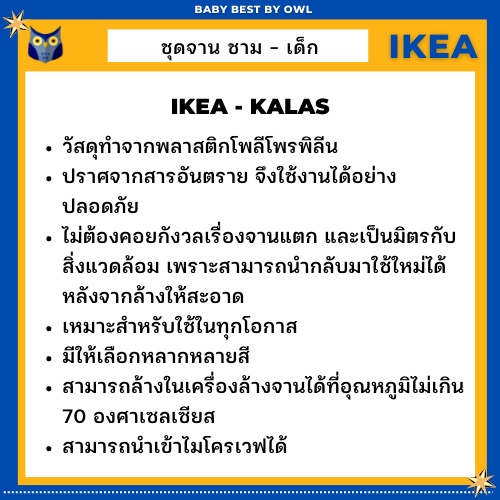 BABY BEST BY OWL

ชุดจาน ชาม - เด็ก

IKEA

IKEA - KALAS

• วัสดุทำจากพลาสติกโพลีโพรพิลีน
• ปราศจากสารอันตราย จึงใช้งานได้อย่างปลอดภัย
• ไม่ต้องคอยกังวลเรื่องจานแตก และเป็นมิตรกับสิ่งแวดล้อม เพราะสามารถนำกลับมาใช้ใหม่ได้หลังจากล้างให้สะอาด
• เหมาะสำหรับใช้ในทุกโอกาส
• มีให้เลือกหลากหลายสี
• สามารถล้างในเครื่องล้างจานได้ที่อุณหภูมิไม่เกิน 70 องศาเซลเซียส
• สามารถนำเข้าไมโครเวฟได้